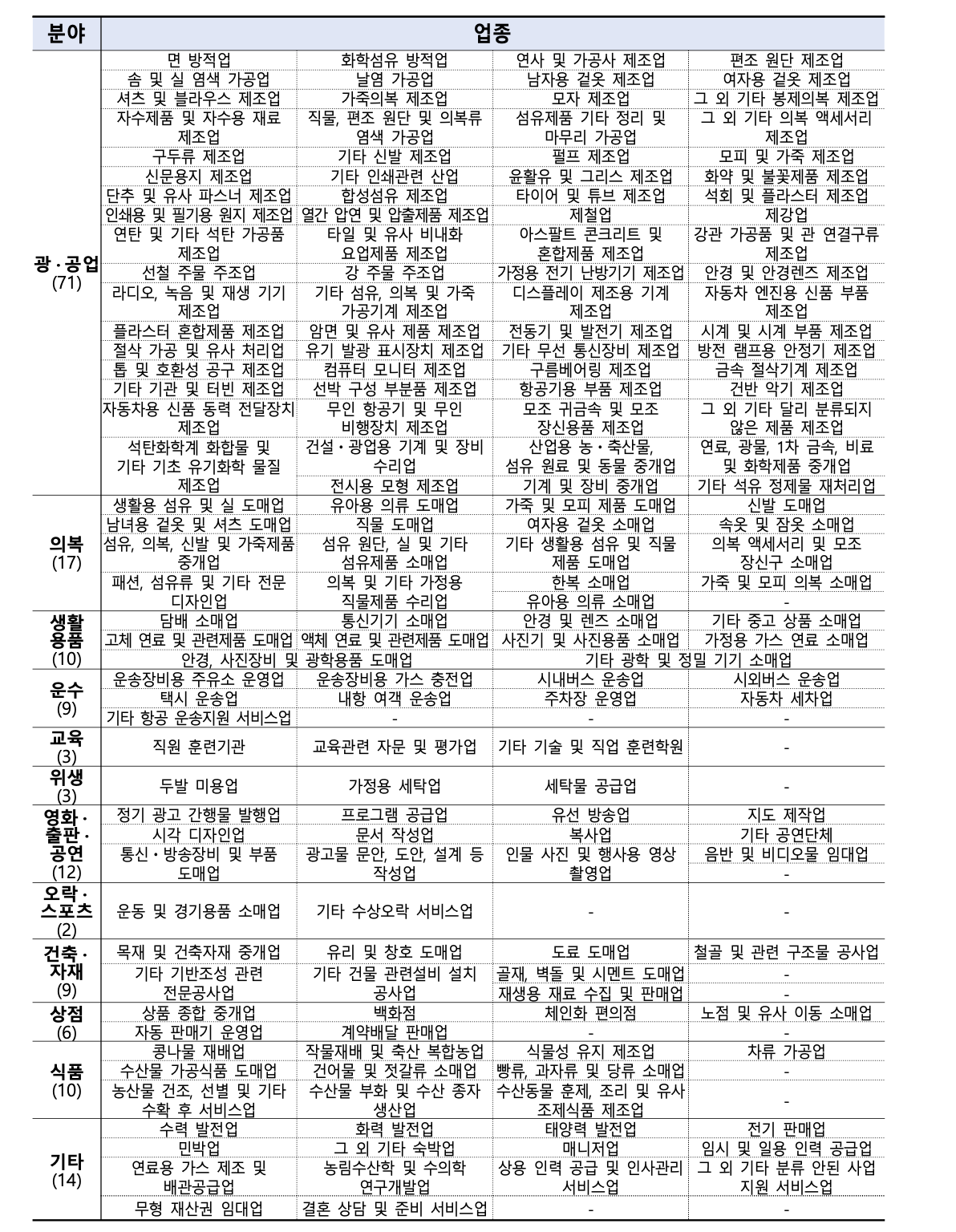 | 분야 | 업종 | | | |
|---|---|---|---|---|
| 광·공업 (71) | 면 방적업 | 화학섬유 방적업 | 연사 및 가공사 제조업 | 편조 원단 제조업 |
| | 솜 및 실 염색 가공업 | 날염 가공업 | 남자용 겉옷 제조업 | 여자용 겉옷 제조업 |
| | 셔츠 및 블라우스 제조업 | 가죽의복 제조업 | 모자 제조업 | 그 외 기타 봉제의복 제조업 |
| | 자수제품 및 자수용 재료 제조업 | 직물, 편조 원단 및 의복류 염색 가공업 | 섬유제품 기타 정리 및 마무리 가공업 | 그 외 기타 의복 액세서리 제조업 |
| | 구두류 제조업 | 기타 신발 제조업 | 펄프 제조업 | 모피 및 가죽 제조업 |
| | 신문용지 제조업 | 기타 인쇄관련 산업 | 윤활유 및 그리스 제조업 | 화약 및 불꽃제품 제조업 |
| | 단추 및 유사 파스너 제조업 | 합성섬유 제조업 | 타이어 및 튜브 제조업 | 석회 및 플라스터 제조업 |
| | 인쇄용 및 필기용 원지 제조업 | 열간 압연 및 압출제품 제조업 | 제철업 | 제강업 |
| | 연탄 및 기타 석탄 가공품 제조업 | 타일 및 유사 비내화 요업제품 제조업 | 아스팔트 콘크리트 및 혼합제품 제조업 | 강관 가공품 및 관 연결구류 제조업 |
| | 선철 주물 주조업 | 강 주물 주조업 | 가정용 전기 난방기기 제조업 | 안경 및 안경렌즈 제조업 |
| | 라디오, 녹음 및 재생 기기 제조업 | 기타 섬유, 의복 및 가죽 가공기계 제조업 | 디스플레이 제조용 기계 제조업 | 자동차 엔진용 신품 부품 제조업 |
| | 플라스터 혼합제품 제조업 | 암면 및 유사 제품 제조업 | 전동기 및 발전기 제조업 | 시계 및 시계 부품 제조업 |
| | 절삭 가공 및 유사 처리업 | 유기 발광 표시장치 제조업 | 기타 무선 통신장비 제조업 | 방전 램프용 안정기 제조업 |
| | 톱 및 호환성 공구 제조업 | 컴퓨터 모니터 제조업 | 구름베어링 제조업 | 금속 절삭기계 제조업 |
| | 기타 기관 및 터빈 제조업 | 선박 구성 부분품 제조업 | 항공기용 부품 제조업 | 건반 악기 제조업 |
| | 자동차용 신품 동력 전달장치 제조업 | 무인 항공기 및 무인 비행장치 제조업 | 모조 귀금속 및 모조 장신용품 제조업 | 그 외 기타 달리 분류되지 않은 제품 제조업 |
| | 석탄화학계 화합물 및 기타 기초 유기화학 물질 제조업 | 건설·광업용 기계 및 장비 수리업 | 산업용 농·축산물, 섬유 원료 및 동물 중개업 | 연료, 광물, 1차 금속, 비료 및 화학제품 중개업 |
| | | 전시용 모형 제조업 | 기계 및 장비 중개업 | 기타 석유 정제물 재처리업 |
| 의복 (17) | 생활용 섬유 및 실 도매업 | 유아용 의류 도매업 | 가죽 및 모피 제품 도매업 | 신발 도매업 |
| | 남녀용 겉옷 및 셔츠 도매업 | 직물 도매업 | 여자용 겉옷 소매업 | 속옷 및 잠옷 소매업 |
| | 섬유, 의복, 신발 및 가죽제품 중개업 | 섬유 원단, 실 및 기타 섬유제품 소매업 | 기타 생활용 섬유 및 직물 제품 도매업 | 의복 액세서리 및 모조 장신구 소매업 |
| | 패션, 섬유류 및 기타 전문 디자인업 | 의복 및 기타 가정용 직물제품 수리업 | 한복 소매업 | 가죽 및 모피 의복 소매업 |
| | | | 유아용 의류 소매업 | - |
| 생활용품 (10) | 담배 소매업 | 통신기기 소매업 | 안경 및 렌즈 소매업 | 기타 중고 상품 소매업 |
| | 고체 연료 및 관련제품 도매업 | 액체 연료 및 관련제품 도매업 | 사진기 및 사진용품 소매업 | 가정용 가스 연료 소매업 |
| | 안경, 사진장비 및 광학용품 도매업 | | 기타 광학 및 정밀 기기 소매업 | |
| 운수 (9) | 운송장비용 주유소 운영업 | 운송장비용 가스 충전업 | 시내버스 운송업 | 시외버스 운송업 |
| | 택시 운송업 | 내항 여객 운송업 | 주차장 운영업 | 자동차 세차업 |
| | 기타 항공 운송지원 서비스업 | - | - | - |
| 교육 (3) | 직원 훈련기관 | 교육관련 자문 및 평가업 | 기타 기술 및 직업 훈련학원 | - |
| 위생 (3) | 두발 미용업 | 가정용 세탁업 | 세탁물 공급업 | - |
| 영화·출판·공연 (12) | 정기 광고 간행물 발행업 | 프로그램 공급업 | 유선 방송업 | 지도 제작업 |
| | 시각 디자인업 | 문서 작성업 | 복사업 | 기타 공연단체 |
| | 통신·방송장비 및 부품 도매업 | 광고물 문안, 도안, 설계 등 작성업 | 인물 사진 및 행사용 영상 촬영업 | 음반 및 비디오물 임대업 |
| | | | | - |
| 오락·스포츠 (2) | 운동 및 경기용품 소매업 | 기타 수상오락 서비스업 | - | - |
| 건축·자재 (9) | 목재 및 건축자재 중개업 | 유리 및 창호 도매업 | 도료 도매업 | 철골 및 관련 구조물 공사업 |
| | 기타 기반조성 관련 전문공사업 | 기타 건물 관련설비 설치 공사업 | 골재, 벽돌 및 시멘트 도매업 | - |
| | | | 재생용 재료 수집 및 판매업 | - |
| 상점 (6) | 상품 종합 중개업 | 백화점 | 체인화 편의점 | 노점 및 유사 이동 소매업 |
| | 자동 판매기 운영업 | 계약배달 판매업 | - | - |
| 식품 (10) | 콩나물 재배업 | 작물재배 및 축산 복합농업 | 식물성 유지 제조업 | 차류 가공업 |
| | 수산물 가공식품 도매업 | 건어물 및 젓갈류 소매업 | 빵류, 과자류 및 당류 소매업 | - |
| | 농산물 건조, 선별 및 기타 수확 후 서비스업 | 수산물 부화 및 수산 종자 생산업 | 수산동물 훈제, 조리 및 유사 조제식품 제조업 | - |
| 기타 (14) | 수력 발전업 | 화력 발전업 | 태양력 발전업 | 전기 판매업 |
| | 민박업 | 그 외 기타 숙박업 | 매니저업 | 임시 및 일용 인력 공급업 |
| | 연료용 가스 제조 및 배관공급업 | 농림수산학 및 수의학 연구개발업 | 상용 인력 공급 및 인사관리 서비스업 | 그 외 기타 분류 안된 사업 지원 서비스업 |
| | 무형 재산권 임대업 | 결혼 상담 및 준비 서비스업 | - | - |